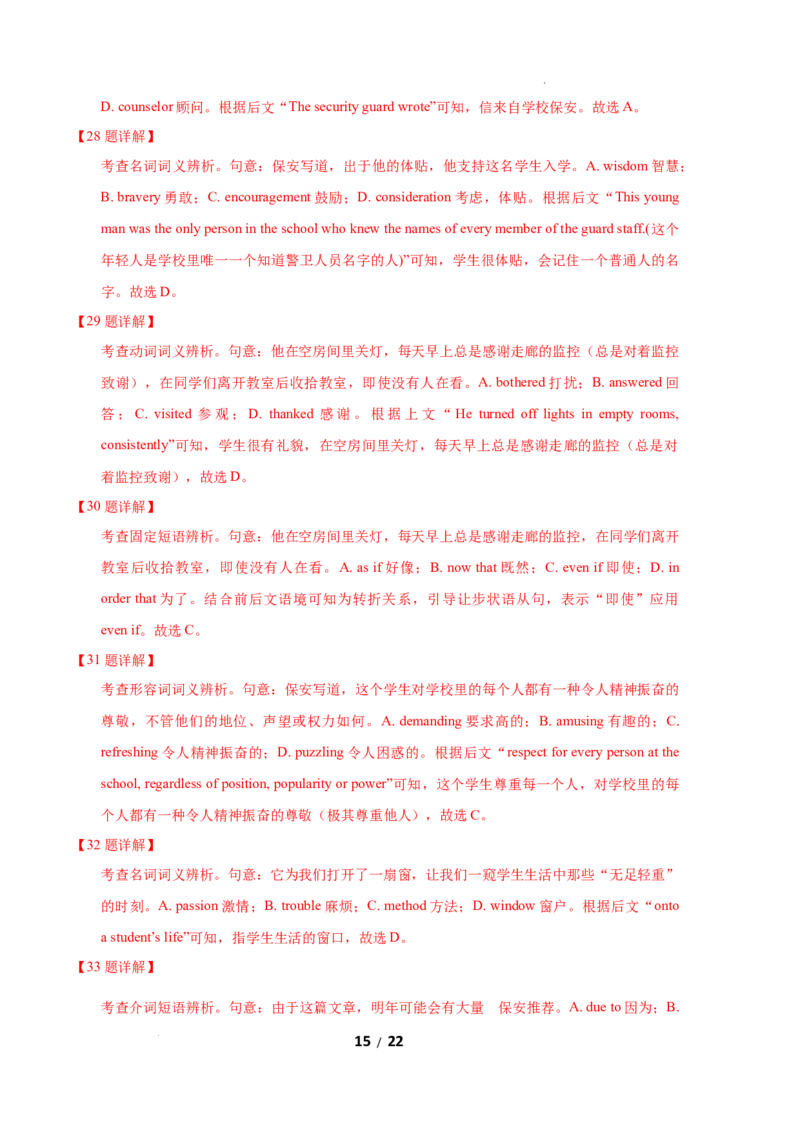 D. counselor 顾问。根据后文“The security guard wrote”可知，信来自学校保安。故选 A。

【28 题详解】

考查名词词义辨析。句意：保安写道，出于他的体贴，他支持这名学生入学。A. wisdom 智慧；B. bravery 勇敢；C. encouragement 鼓励；D. consideration 考虑，体贴。根据后文“This young man was the only person in the school who knew the names of every member of the guard staff.(这个年轻人是学校里唯一一个知道警卫人员名字的人)”可知，学生很体贴，会记住一个普通人的名字。故选 D。

【29 题详解】

考查动词词义辨析。句意：他在空房间里关灯，每天早上总是感谢走廊的监控（总是对着监控致谢），在同学们离开教室后收拾教室，即使没有人在看。A. bothered 打扰；B. answered 回答；C. visited 参观；D. thanked 感谢。根据上文“He turned off lights in empty rooms, consistently”可知，学生很有礼貌，在空房间里关灯，每天早上总是感谢走廊的监控（总是对着监控致谢），故选 D。

【30 题详解】

考查固定短语辨析。句意：他在空房间里关灯，每天早上总是感谢走廊的监控，在同学们离开教室后收拾教室，即使没有人在看。A. as if 好像；B. now that 既然；C. even if 即使；D. in order that 为了。结合前后文语境可知为转折关系，引导让步状语从句，表示“即使”应用 even if。故选 C。

【31 题详解】

考查形容词词义辨析。句意：保安写道，这个学生对学校里的每个人都有一种令人精神振奋的尊敬，不管他们的地位、声望或权力如何。A. demanding 要求高的；B. amusing 有趣的；C. refreshing 令人精神振奋的；D. puzzling 令人困惑的。根据后文“respect for every person at the school, regardless of position, popularity or power”可知，这个学生尊重每一个人，对学校里的每个人都有一种令人精神振奋的尊敬（极其尊重他人），故选 C。

【32 题详解】

考查名词词义辨析。句意：它为我们打开了一扇窗，让我们一窥学生生活中那些“无足轻重”的时刻。A. passion 激情；B. trouble 麻烦；C. method 方法；D. window 窗户。根据后文“onto a student's life”可知，指学生生活的窗口，故选 D。

【33 题详解】

考查介词短语辨析。句意：由于这篇文章，明年可能会有大量 保安推荐。A. due to 因为；B.

15 / 22